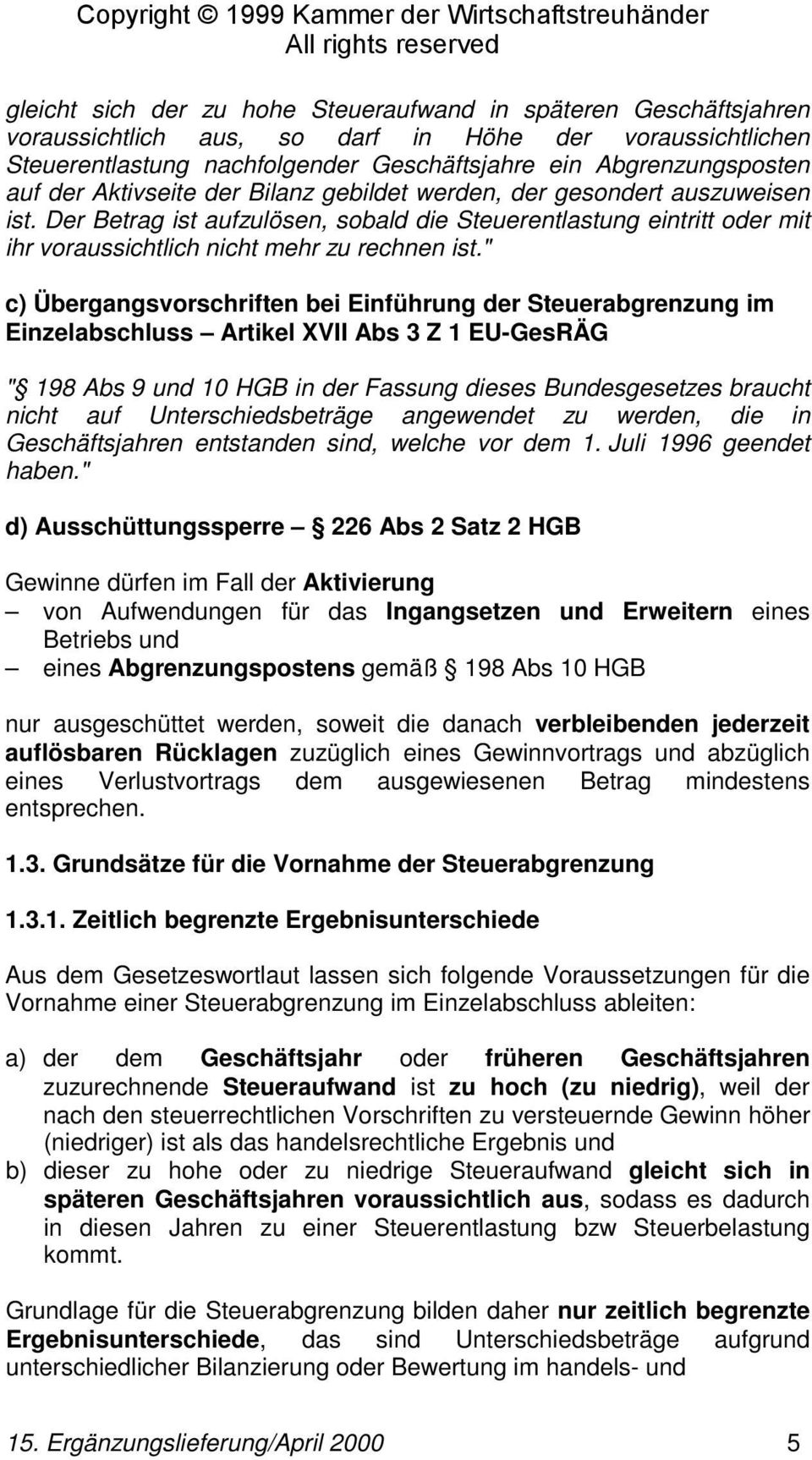 Copyright © 1999 Kammer der Wirtschaftstreuhänder
All rights reserved

gleicht sich der zu hohe Steueraufwand in späteren Geschäftsjahren voraussichtlich aus, so darf in Höhe der voraussichtlichen Steuerentlastung nachfolgender Geschäftsjahre ein Abgrenzungsposten auf der Aktivseite der Bilanz gebildet werden, der gesondert auszuweisen ist. Der Betrag ist aufzulösen, sobald die Steuerentlastung eintritt oder mit ihr voraussichtlich nicht mehr zu rechnen ist."

c) Übergangsvorschriften bei Einführung der Steuerabgrenzung im Einzelabschluss – Artikel XVII Abs 3 Z 1 EU-GesRÄG

"§ 198 Abs 9 und 10 HGB in der Fassung dieses Bundesgesetzes braucht nicht auf Unterschiedsbeträge angewendet zu werden, die in Geschäftsjahren entstanden sind, welche vor dem 1. Juli 1996 geendet haben."

d) Ausschüttungssperre – § 226 Abs 2 Satz 2 HGB

Gewinne dürfen im Fall der Aktivierung
– von Aufwendungen für das Ingangsetzen und Erweitern eines Betriebs und
– eines Abgrenzungspostens gemäß § 198 Abs 10 HGB

nur ausgeschüttet werden, soweit die danach verbleibenden jederzeit auflösbaren Rücklagen zuzüglich eines Gewinnvortrags und abzüglich eines Verlustvortrags dem ausgewiesenen Betrag mindestens entsprechen.

1.3. Grundsätze für die Vornahme der Steuerabgrenzung

1.3.1. Zeitlich begrenzte Ergebnisunterschiede

Aus dem Gesetzeswortlaut lassen sich folgende Voraussetzungen für die Vornahme einer Steuerabgrenzung im Einzelabschluss ableiten:

a) der dem Geschäftsjahr oder früheren Geschäftsjahren zuzurechnende Steueraufwand ist zu hoch (zu niedrig), weil der nach den steuerrechtlichen Vorschriften zu versteuernde Gewinn höher (niedriger) ist als das handelsrechtliche Ergebnis und
b) dieser zu hohe oder zu niedrige Steueraufwand gleicht sich in späteren Geschäftsjahren voraussichtlich aus, sodass es dadurch in diesen Jahren zu einer Steuerentlastung bzw Steuerbelastung kommt.

Grundlage für die Steuerabgrenzung bilden daher nur zeitlich begrenzte Ergebnisunterschiede, das sind Unterschiedsbeträge aufgrund unterschiedlicher Bilanzierung oder Bewertung im handels- und

15. Ergänzungslieferung/April 2000 5